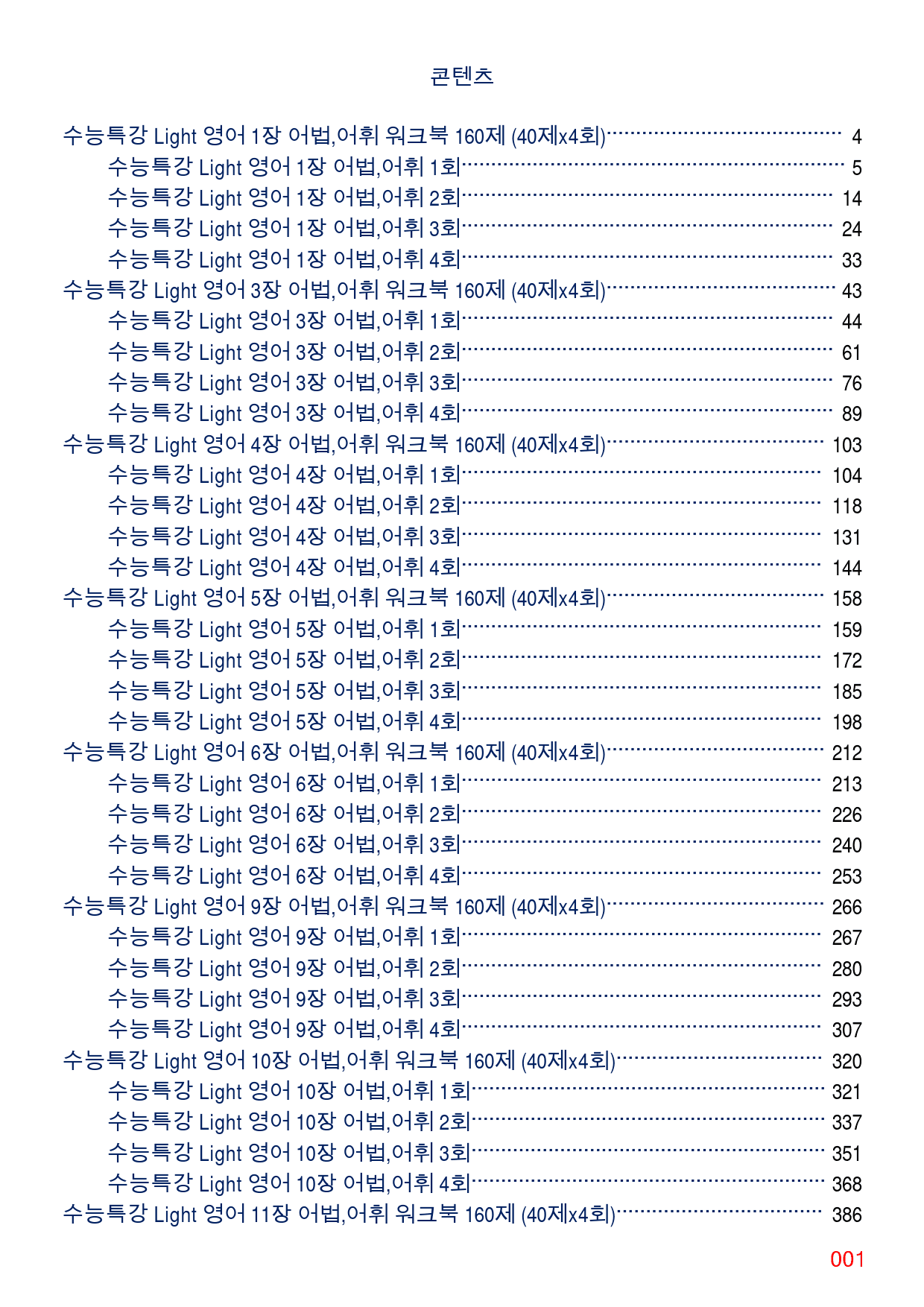 콘텐츠

수능특강 Light 영어 1장 어법,어휘 워크북 160제 (40제x4회) 4

수능특강 Light 영어 1장 어법,어휘 1회 5

수능특강 Light 영어 1장 어법,어휘 2회 14

수능특강 Light 영어 1장 어법,어휘 3회 24

수능특강 Light 영어 1장 어법,어휘 4회 33

수능특강 Light 영어 3장 어법,어휘 워크북 160제 (40제x4회) 43

수능특강 Light 영어 3장 어법,어휘 1회 44

수능특강 Light 영어 3장 어법,어휘 2회 61

수능특강 Light 영어 3장 어법,어휘 3회 76

수능특강 Light 영어 3장 어법,어휘 4회 89

수능특강 Light 영어 4장 어법,어휘 워크북 160제 (40제x4회) 103

수능특강 Light 영어 4장 어법,어휘 1회 104

수능특강 Light 영어 4장 어법,어휘 2회 118

수능특강 Light 영어 4장 어법,어휘 3회 131

수능특강 Light 영어 4장 어법,어휘 4회 144

수능특강 Light 영어 5장 어법,어휘 워크북 160제 (40제x4회) 158

수능특강 Light 영어 5장 어법,어휘 1회 159

수능특강 Light 영어 5장 어법,어휘 2회 172

수능특강 Light 영어 5장 어법,어휘 3회 185

수능특강 Light 영어 5장 어법,어휘 4회 198

수능특강 Light 영어 6장 어법,어휘 워크북 160제 (40제x4회) 212

수능특강 Light 영어 6장 어법,어휘 1회 213

수능특강 Light 영어 6장 어법,어휘 2회 226

수능특강 Light 영어 6장 어법,어휘 3회 240

수능특강 Light 영어 6장 어법,어휘 4회 253

수능특강 Light 영어 9장 어법,어휘 워크북 160제 (40제x4회) 266

수능특강 Light 영어 9장 어법,어휘 1회 267

수능특강 Light 영어 9장 어법,어휘 2회 280

수능특강 Light 영어 9장 어법,어휘 3회 293

수능특강 Light 영어 9장 어법,어휘 4회 307

수능특강 Light 영어 10장 어법,어휘 워크북 160제 (40제x4회) 320

수능특강 Light 영어 10장 어법,어휘 1회 321

수능특강 Light 영어 10장 어법,어휘 2회 337

수능특강 Light 영어 10장 어법,어휘 3회 351

수능특강 Light 영어 10장 어법,어휘 4회 368

수능특강 Light 영어 11장 어법,어휘 워크북 160제 (40제x4회) 386

001